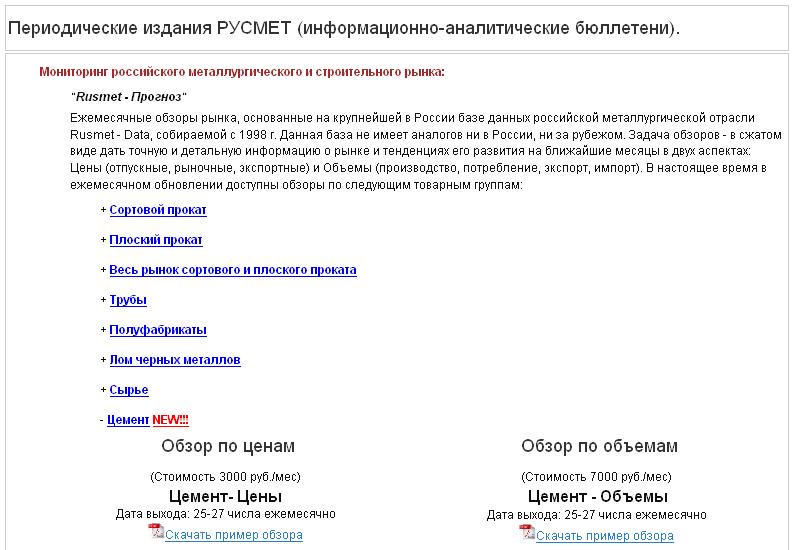 Периодические издания РУСМЕТ (информационно-аналитические бюллетени).

Мониторинг российского металлургического и строительного рынка:

"Rusmet - Прогноз"

Ежемесячные обзоры рынка, основанные на крупнейшей в России базе данных российской металлургической отрасли Rusmet - Data, собираемой с 1998 г. Данная база не имеет аналогов ни в России, ни за рубежом. Задача обзоров - в сжатом виде дать точную и детальную информацию о рынке и тенденциях его развития на ближайшие месяцы в двух аспектах: Цены (отпускные, рыночные, экспортные) и Объемы (производство, потребление, экспорт, импорт). В настоящее время в ежемесячном обновлении доступны обзоры по следующим товарным группам:

+ Сортовой прокат

+ Плоский прокат

+ Весь рынок сортового и плоского проката

+ Трубы

+ Полуфабрикаты

+ Лом черных металлов

+ Сырье

- Цемент NEW!!!

Обзор по ценам

(Стоимость 3000 руб./мес)

Цемент- Цены

Дата выхода: 25-27 числа ежемесячно

Скачать пример обзора

Обзор по объемам

(Стоимость 7000 руб./мес)

Цемент - Объемы

Дата выхода: 25-27 числа ежемесячно

Скачать пример обзора